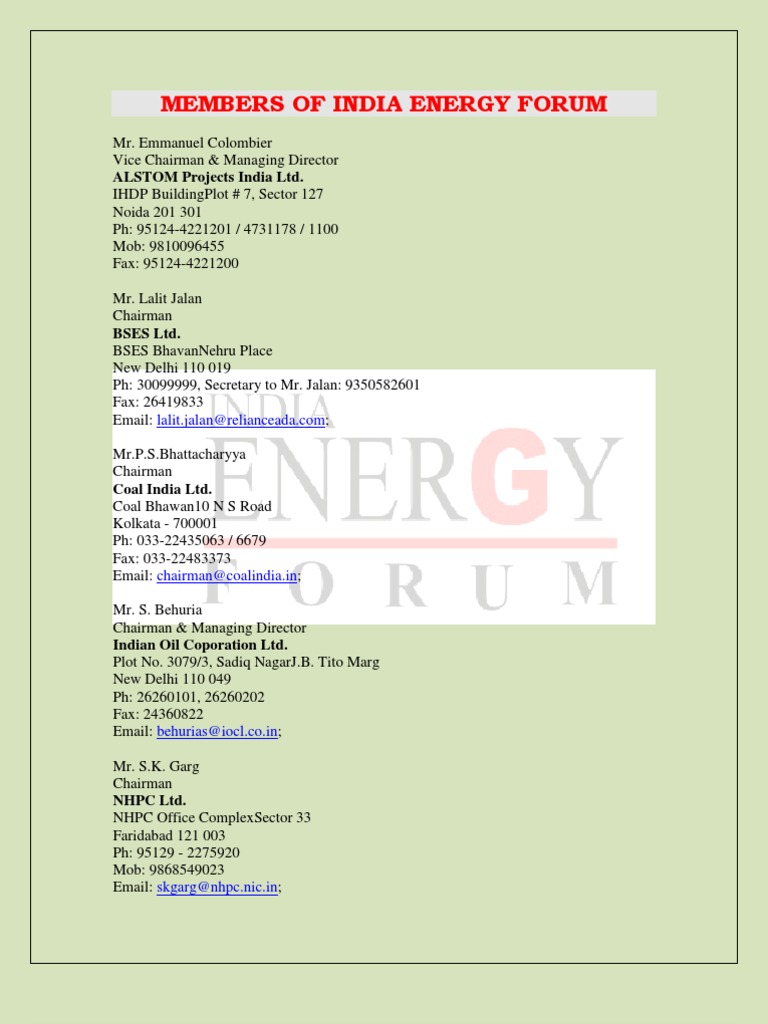 MEMBERS OF INDIA ENERGY FORUM

Mr. Emmanuel Colombier
Vice Chairman & Managing Director
ALSTOM Projects India Ltd.
IHDP BuildingPlot # 7, Sector 127
Noida 201 301
Ph: 95124-4221201 / 4731178 / 1100
Mob: 9810096455
Fax: 95124-4221200

Mr. Lalit Jalan
Chairman
BSES Ltd.
BSES BhavanNehru Place
New Delhi 110 019
Ph: 30099999, Secretary to Mr. Jalan: 9350582601
Fax: 26419833
Email: lalit.jalan@relianceada.com;

Mr.P.S.Bhattacharyya
Chairman
Coal India Ltd.
Coal Bhawan10 N S Road
Kolkata - 700001
Ph: 033-22435063 / 6679
Fax: 033-22483373
Email: chairman@coalindia.in;

Mr. S. Behuria
Chairman & Managing Director
Indian Oil Coporation Ltd.
Plot No. 3079/3, Sadiq NagarJ.B. Tito Marg
New Delhi 110 049
Ph: 26260101, 26260202
Fax: 24360822
Email: behurias@iocl.co.in;

Mr. S.K. Garg
Chairman
NHPC Ltd.
NHPC Office ComplexSector 33
Faridabad 121 003
Ph: 95129 - 2275920
Mob: 9868549023
Email: skgarg@nhpc.nic.in;

INDIA
ENERGY
FORUM